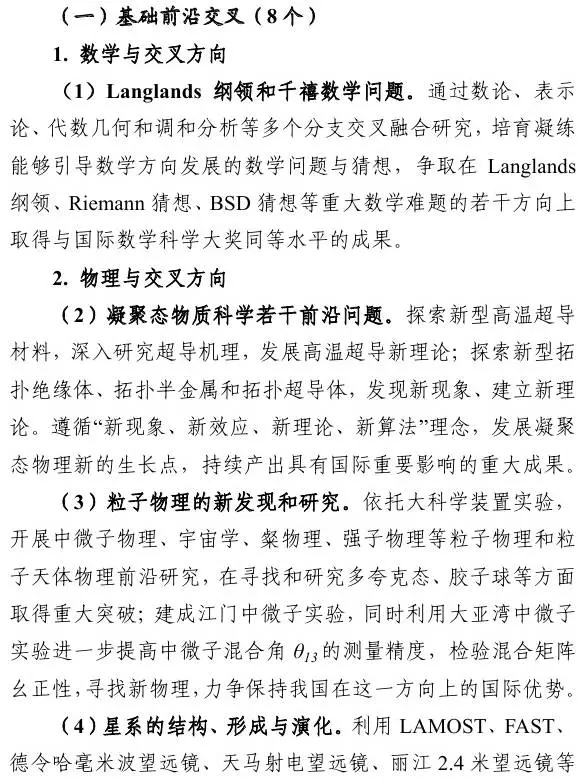 （一）基础前沿交叉（8个）

1. 数学与交叉方向

（1）Langlands 纲领和千禧数学问题。通过数论、表示论、代数几何和调和分析等多个分支交叉融合研究，培育凝练能够引导数学方向发展的数学问题与猜想，争取在 Langlands 纲领、Riemann 猜想、BSD 猜想等重大数学难题的若干方向上取得与国际数学科学大奖同等水平的成果。

2. 物理与交叉方向

（2）凝聚态物质科学若干前沿问题。探索新型高温超导材料，深入研究超导机理，发展高温超导新理论；探索新型拓扑绝缘体、拓扑半金属和拓扑超导体，发现新现象、建立新理论。遵循“新现象、新效应、新理论、新算法”理念，发展凝聚态物理新的生长点，持续产出具有国际重要影响的重大成果。

（3）粒子物理的新发现和研究。依托大科学装置实验，开展中微子物理、宇宙学、粲物理、强子物理等粒子物理和粒子天体物理前沿研究，在寻找和研究多夸克态、胶子球等方面取得重大突破；建成江门中微子实验，同时利用大亚湾中微子实验进一步提高中微子混合角 $\theta_{13}$ 的测量精度，检验混合矩阵幺正性，寻找新物理，力争保持我国在这一方向上的国际优势。

（4）星系的结构、形成与演化。利用 LAMOST、FAST、德令哈毫米波望远镜、天马射电望远镜、丽江 2.4 米望远镜等